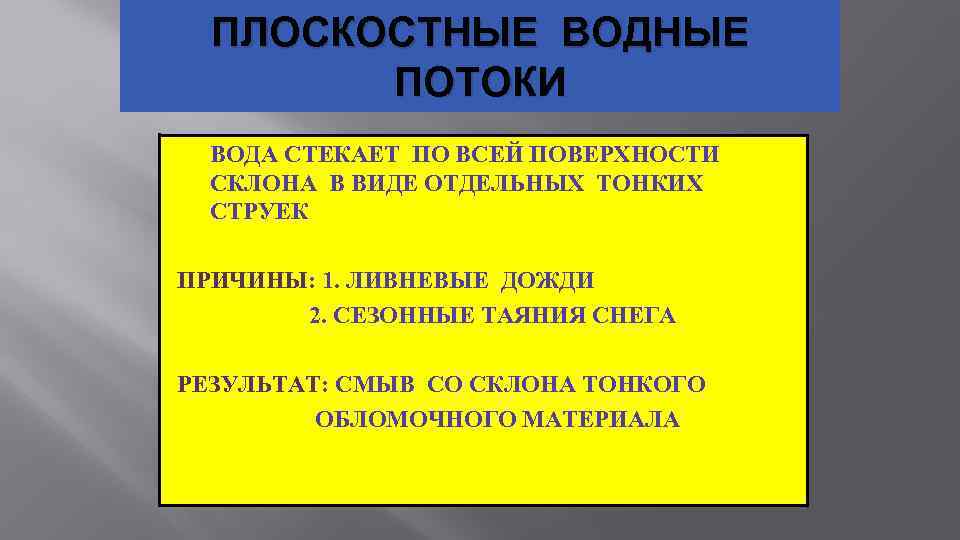 ПЛОСКОСТНЫЕ ВОДНЫЕ ПОТОКИ

ВОДА СТЕКАЕТ ПО ВСЕЙ ПОВЕРХНОСТИ СКЛОНА В ВИДЕ ОТДЕЛЬНЫХ ТОНКИХ СТРУЕК

ПРИЧИНЫ: 1. ЛИВНЕВЫЕ ДОЖДИ
2. СЕЗОННЫЕ ТАЯНИЯ СНЕГА

РЕЗУЛЬТАТ: СМЫВ СО СКЛОНА ТОНКОГО ОБЛОМОЧНОГО МАТЕРИАЛА